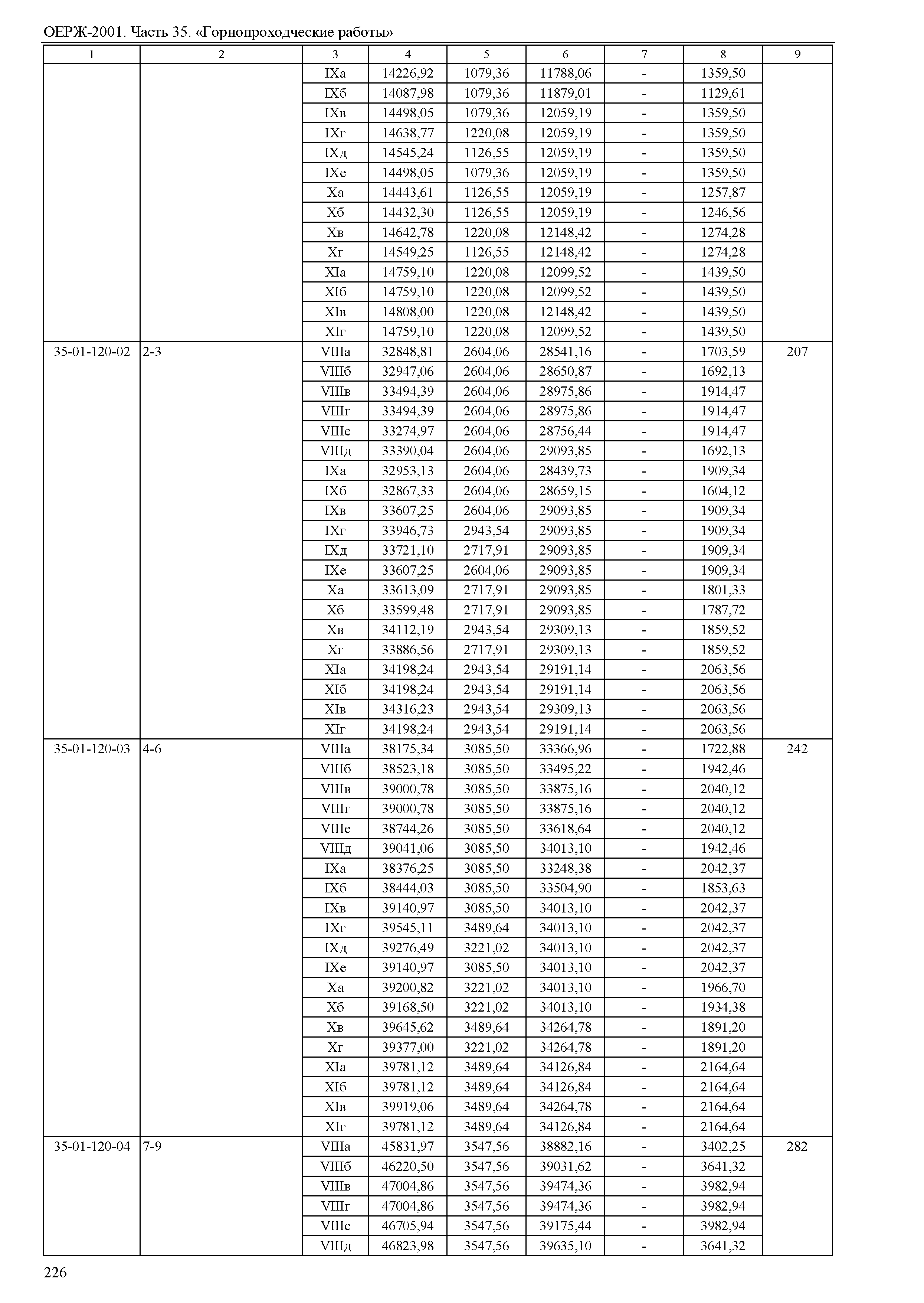 ОЕРЖ-2001. Часть 35. «Горнопроходческие работы»

| 1 | 2 | 3 | 4 | 5 | 6 | 7 | 8 | 9 |
|---|---|---|---|---|---|---|---|---|
| | | IXа | 14226,92 | 1079,36 | 11788,06 | - | 1359,50 | |
| | | IXб | 14087,98 | 1079,36 | 11879,01 | - | 1129,61 | |
| | | IXв | 14498,05 | 1079,36 | 12059,19 | - | 1359,50 | |
| | | IXг | 14638,77 | 1220,08 | 12059,19 | - | 1359,50 | |
| | | IXд | 14545,24 | 1126,55 | 12059,19 | - | 1359,50 | |
| | | IXе | 14498,05 | 1079,36 | 12059,19 | - | 1359,50 | |
| | | Xа | 14443,61 | 1126,55 | 12059,19 | - | 1257,87 | |
| | | Xб | 14432,30 | 1126,55 | 12059,19 | - | 1246,56 | |
| | | Xв | 14642,78 | 1220,08 | 12148,42 | - | 1274,28 | |
| | | Xг | 14549,25 | 1126,55 | 12148,42 | - | 1274,28 | |
| | | XIа | 14759,10 | 1220,08 | 12099,52 | - | 1439,50 | |
| | | XIб | 14759,10 | 1220,08 | 12099,52 | - | 1439,50 | |
| | | XIв | 14808,00 | 1220,08 | 12148,42 | - | 1439,50 | |
| | | XIг | 14759,10 | 1220,08 | 12099,52 | - | 1439,50 | |
| 35-01-120-02 | 2-3 | VIIIа | 32848,81 | 2604,06 | 28541,16 | - | 1703,59 | 207 |
| | | VIIIб | 32947,06 | 2604,06 | 28650,87 | - | 1692,13 | |
| | | VIIIв | 33494,39 | 2604,06 | 28975,86 | - | 1914,47 | |
| | | VIIIг | 33494,39 | 2604,06 | 28975,86 | - | 1914,47 | |
| | | VIIIе | 33274,97 | 2604,06 | 28756,44 | - | 1914,47 | |
| | | VIIIд | 33390,04 | 2604,06 | 29093,85 | - | 1692,13 | |
| | | IXа | 32953,13 | 2604,06 | 28439,73 | - | 1909,34 | |
| | | IXб | 32867,33 | 2604,06 | 28659,15 | - | 1604,12 | |
| | | IXв | 33607,25 | 2604,06 | 29093,85 | - | 1909,34 | |
| | | IXг | 33946,73 | 2943,54 | 29093,85 | - | 1909,34 | |
| | | IXд | 33721,10 | 2717,91 | 29093,85 | - | 1909,34 | |
| | | IXе | 33607,25 | 2604,06 | 29093,85 | - | 1909,34 | |
| | | Xа | 33613,09 | 2717,91 | 29093,85 | - | 1801,33 | |
| | | Xб | 33599,48 | 2717,91 | 29093,85 | - | 1787,72 | |
| | | Xв | 34112,19 | 2943,54 | 29309,13 | - | 1859,52 | |
| | | Xг | 33886,56 | 2717,91 | 29309,13 | - | 1859,52 | |
| | | XIа | 34198,24 | 2943,54 | 29191,14 | - | 2063,56 | |
| | | XIб | 34198,24 | 2943,54 | 29191,14 | - | 2063,56 | |
| | | XIв | 34316,23 | 2943,54 | 29309,13 | - | 2063,56 | |
| | | XIг | 34198,24 | 2943,54 | 29191,14 | - | 2063,56 | |
| 35-01-120-03 | 4-6 | VIIIа | 38175,34 | 3085,50 | 33366,96 | - | 1722,88 | 242 |
| | | VIIIб | 38523,18 | 3085,50 | 33495,22 | - | 1942,46 | |
| | | VIIIв | 39000,78 | 3085,50 | 33875,16 | - | 2040,12 | |
| | | VIIIг | 39000,78 | 3085,50 | 33875,16 | - | 2040,12 | |
| | | VIIIе | 38744,26 | 3085,50 | 33618,64 | - | 2040,12 | |
| | | VIIIд | 39041,06 | 3085,50 | 34013,10 | - | 1942,46 | |
| | | IXа | 38376,25 | 3085,50 | 33248,38 | - | 2042,37 | |
| | | IXб | 38444,03 | 3085,50 | 33504,90 | - | 1853,63 | |
| | | IXв | 39140,97 | 3085,50 | 34013,10 | - | 2042,37 | |
| | | IXг | 39545,11 | 3489,64 | 34013,10 | - | 2042,37 | |
| | | IXд | 39276,49 | 3221,02 | 34013,10 | - | 2042,37 | |
| | | IXе | 39140,97 | 3085,50 | 34013,10 | - | 2042,37 | |
| | | Xа | 39200,82 | 3221,02 | 34013,10 | - | 1966,70 | |
| | | Xб | 39168,50 | 3221,02 | 34013,10 | - | 1934,38 | |
| | | Xв | 39645,62 | 3489,64 | 34264,78 | - | 1891,20 | |
| | | Xг | 39377,00 | 3221,02 | 34264,78 | - | 1891,20 | |
| | | XIа | 39781,12 | 3489,64 | 34126,84 | - | 2164,64 | |
| | | XIб | 39781,12 | 3489,64 | 34126,84 | - | 2164,64 | |
| | | XIв | 39919,06 | 3489,64 | 34264,78 | - | 2164,64 | |
| | | XIг | 39781,12 | 3489,64 | 34126,84 | - | 2164,64 | |
| 35-01-120-04 | 7-9 | VIIIа | 45831,97 | 3547,56 | 38882,16 | - | 3402,25 | 282 |
| | | VIIIб | 46220,50 | 3547,56 | 39031,62 | - | 3641,32 | |
| | | VIIIв | 47004,86 | 3547,56 | 39474,36 | - | 3982,94 | |
| | | VIIIг | 47004,86 | 3547,56 | 39474,36 | - | 3982,94 | |
| | | VIIIе | 46705,94 | 3547,56 | 39175,44 | - | 3982,94 | |
| | | VIIIд | 46823,98 | 3547,56 | 39635,10 | - | 3641,32 | |

226